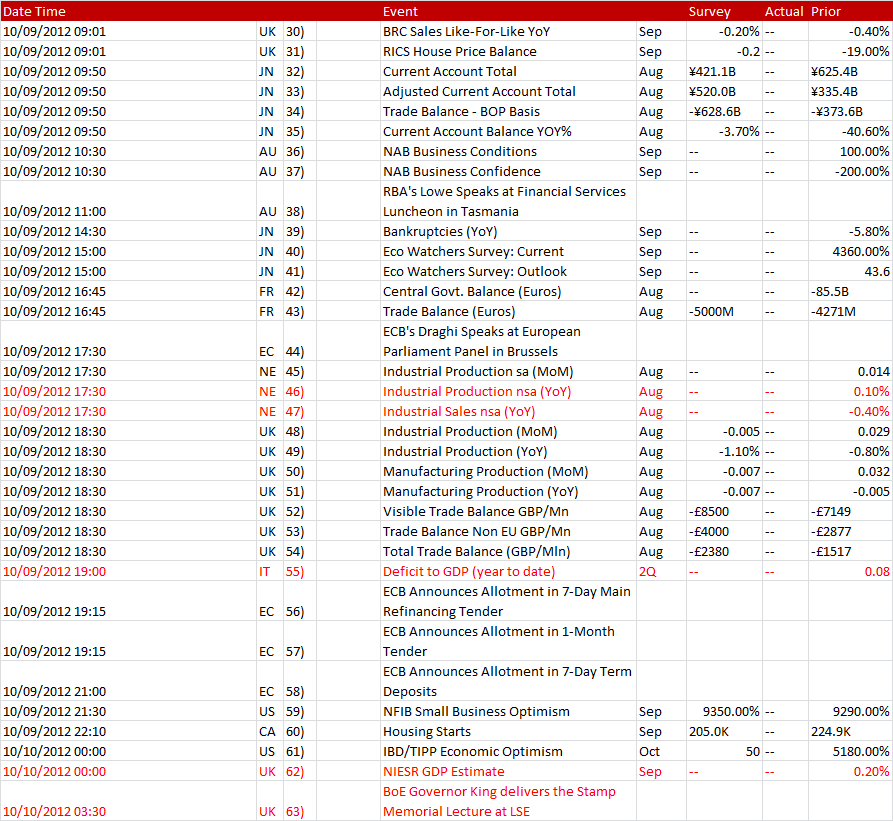 | Date Time | | | Event | | Survey | Actual | Prior |
|---|---|---|---|---|---|---|---|
| 10/09/2012 09:01 | UK | 30) | BRC Sales Like-For-Like YoY | Sep | -0.20% | -- | -0.40% |
| 10/09/2012 09:01 | UK | 31) | RICS House Price Balance | Sep | -0.2 | -- | -19.00% |
| 10/09/2012 09:50 | JN | 32) | Current Account Total | Aug | ¥421.1B | -- | ¥625.4B |
| 10/09/2012 09:50 | JN | 33) | Adjusted Current Account Total | Aug | ¥520.0B | -- | ¥335.4B |
| 10/09/2012 09:50 | JN | 34) | Trade Balance - BOP Basis | Aug | -¥628.6B | -- | -¥373.6B |
| 10/09/2012 09:50 | JN | 35) | Current Account Balance YOY% | Aug | -3.70% | -- | -40.60% |
| 10/09/2012 10:30 | AU | 36) | NAB Business Conditions | Sep | -- | -- | 100.00% |
| 10/09/2012 10:30 | AU | 37) | NAB Business Confidence | Sep | -- | -- | -200.00% |
| 10/09/2012 11:00 | AU | 38) | RBA's Lowe Speaks at Financial Services Luncheon in Tasmania | | | | |
| 10/09/2012 14:30 | JN | 39) | Bankruptcies (YoY) | Sep | -- | -- | -5.80% |
| 10/09/2012 15:00 | JN | 40) | Eco Watchers Survey: Current | Sep | -- | -- | 4360.00% |
| 10/09/2012 15:00 | JN | 41) | Eco Watchers Survey: Outlook | Sep | -- | -- | 43.6 |
| 10/09/2012 16:45 | FR | 42) | Central Govt. Balance (Euros) | Aug | -- | -- | -85.5B |
| 10/09/2012 16:45 | FR | 43) | Trade Balance (Euros) | Aug | -5000M | -- | -4271M |
| 10/09/2012 17:30 | EC | 44) | ECB's Draghi Speaks at European Parliament Panel in Brussels | | | | |
| 10/09/2012 17:30 | NE | 45) | Industrial Production sa (MoM) | Aug | -- | -- | 0.014 |
| 10/09/2012 17:30 | NE | 46) | Industrial Production nsa (YoY) | Aug | -- | -- | 0.10% |
| 10/09/2012 17:30 | NE | 47) | Industrial Sales nsa (YoY) | Aug | -- | -- | -0.40% |
| 10/09/2012 18:30 | UK | 48) | Industrial Production (MoM) | Aug | -0.005 | -- | 0.029 |
| 10/09/2012 18:30 | UK | 49) | Industrial Production (YoY) | Aug | -1.10% | -- | -0.80% |
| 10/09/2012 18:30 | UK | 50) | Manufacturing Production (MoM) | Aug | -0.007 | -- | 0.032 |
| 10/09/2012 18:30 | UK | 51) | Manufacturing Production (YoY) | Aug | -0.007 | -- | -0.005 |
| 10/09/2012 18:30 | UK | 52) | Visible Trade Balance GBP/Mn | Aug | -£8500 | -- | -£7149 |
| 10/09/2012 18:30 | UK | 53) | Trade Balance Non EU GBP/Mn | Aug | -£4000 | -- | -£2877 |
| 10/09/2012 18:30 | UK | 54) | Total Trade Balance (GBP/Mln) | Aug | -£2380 | -- | -£1517 |
| 10/09/2012 19:00 | IT | 55) | Deficit to GDP (year to date) | 2Q | -- | -- | 0.08 |
| 10/09/2012 19:15 | EC | 56) | ECB Announces Allotment in 7-Day Main Refinancing Tender | | | | |
| 10/09/2012 19:15 | EC | 57) | ECB Announces Allotment in 1-Month Tender | | | | |
| 10/09/2012 21:00 | EC | 58) | ECB Announces Allotment in 7-Day Term Deposits | | | | |
| 10/09/2012 21:30 | US | 59) | NFIB Small Business Optimism | Sep | 9350.00% | -- | 9290.00% |
| 10/09/2012 22:10 | CA | 60) | Housing Starts | Sep | 205.0K | -- | 224.9K |
| 10/10/2012 00:00 | US | 61) | IBD/TIPP Economic Optimism | Oct | 50 | -- | 5180.00% |
| 10/10/2012 00:00 | UK | 62) | NIESR GDP Estimate | Sep | -- | -- | 0.20% |
| 10/10/2012 03:30 | UK | 63) | BoE Governor King delivers the Stamp Memorial Lecture at LSE | | | | |